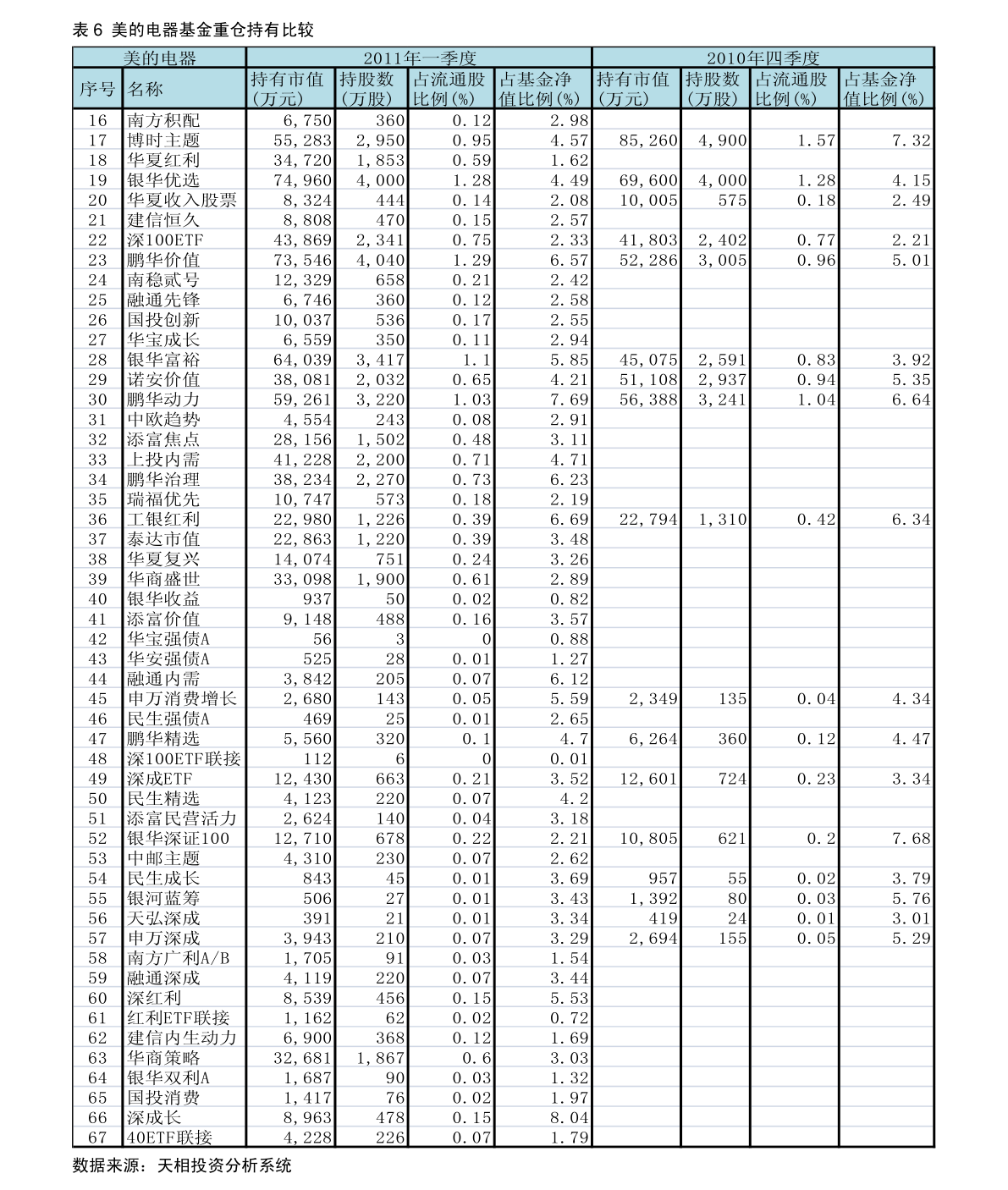 表 6 美的电器基金重仓持有比较

| 美的电器 | | 2011年一季度 | | | | 2010年四季度 | | | |
|---|---|---|---|---|---|---|---|---|---|
| 序号 | 名称 | 持有市值（万元） | 持股数（万股） | 占流通股比例(%) | 占基金净值比例(%) | 持有市值（万元） | 持股数（万股） | 占流通股比例(%) | 占基金净值比例(%) |
| 16 | 南方积配 | 6,750 | 360 | 0.12 | 2.98 | | | | |
| 17 | 博时主题 | 55,283 | 2,950 | 0.95 | 4.57 | 85,260 | 4,900 | 1.57 | 7.32 |
| 18 | 华夏红利 | 34,720 | 1,853 | 0.59 | 1.62 | | | | |
| 19 | 银华优选 | 74,960 | 4,000 | 1.28 | 4.49 | 69,600 | 4,000 | 1.28 | 4.15 |
| 20 | 华夏收入股票 | 8,324 | 444 | 0.14 | 2.08 | 10,005 | 575 | 0.18 | 2.49 |
| 21 | 建信恒久 | 8,808 | 470 | 0.15 | 2.57 | | | | |
| 22 | 深100ETF | 43,869 | 2,341 | 0.75 | 2.33 | 41,803 | 2,402 | 0.77 | 2.21 |
| 23 | 鹏华价值 | 73,546 | 4,040 | 1.29 | 6.57 | 52,286 | 3,005 | 0.96 | 5.01 |
| 24 | 南稳贰号 | 12,329 | 658 | 0.21 | 2.42 | | | | |
| 25 | 融通先锋 | 6,746 | 360 | 0.12 | 2.58 | | | | |
| 26 | 国投创新 | 10,037 | 536 | 0.17 | 2.55 | | | | |
| 27 | 华宝成长 | 6,559 | 350 | 0.11 | 2.94 | | | | |
| 28 | 银华富裕 | 64,039 | 3,417 | 1.1 | 5.85 | 45,075 | 2,591 | 0.83 | 3.92 |
| 29 | 诺安价值 | 38,081 | 2,032 | 0.65 | 4.21 | 51,108 | 2,937 | 0.94 | 5.35 |
| 30 | 鹏华动力 | 59,261 | 3,220 | 1.03 | 7.69 | 56,388 | 3,241 | 1.04 | 6.64 |
| 31 | 中欧趋势 | 4,554 | 243 | 0.08 | 2.91 | | | | |
| 32 | 添富焦点 | 28,156 | 1,502 | 0.48 | 3.11 | | | | |
| 33 | 上投内需 | 41,228 | 2,200 | 0.71 | 4.71 | | | | |
| 34 | 鹏华治理 | 38,234 | 2,270 | 0.73 | 6.23 | | | | |
| 35 | 瑞福优先 | 10,747 | 573 | 0.18 | 2.19 | | | | |
| 36 | 工银红利 | 22,980 | 1,226 | 0.39 | 6.69 | 22,794 | 1,310 | 0.42 | 6.34 |
| 37 | 泰达市值 | 22,863 | 1,220 | 0.39 | 3.48 | | | | |
| 38 | 华夏复兴 | 14,074 | 751 | 0.24 | 3.26 | | | | |
| 39 | 华商盛世 | 33,098 | 1,900 | 0.61 | 2.89 | | | | |
| 40 | 银华收益 | 937 | 50 | 0.02 | 0.82 | | | | |
| 41 | 添富价值 | 9,148 | 488 | 0.16 | 3.57 | | | | |
| 42 | 华宝强债A | 56 | 3 | 0 | 0.88 | | | | |
| 43 | 华安强债A | 525 | 28 | 0.01 | 1.27 | | | | |
| 44 | 融通内需 | 3,842 | 205 | 0.07 | 6.12 | | | | |
| 45 | 申万消费增长 | 2,680 | 143 | 0.05 | 5.59 | 2,349 | 135 | 0.04 | 4.34 |
| 46 | 民生强债A | 469 | 25 | 0.01 | 2.65 | | | | |
| 47 | 鹏华精选 | 5,560 | 320 | 0.1 | 4.7 | 6,264 | 360 | 0.12 | 4.47 |
| 48 | 深100ETF联接 | 112 | 6 | 0 | 0.01 | | | | |
| 49 | 深成ETF | 12,430 | 663 | 0.21 | 3.52 | 12,601 | 724 | 0.23 | 3.34 |
| 50 | 民生精选 | 4,123 | 220 | 0.07 | 4.2 | | | | |
| 51 | 添富民营活力 | 2,624 | 140 | 0.04 | 3.18 | | | | |
| 52 | 银华深证100 | 12,710 | 678 | 0.22 | 2.21 | 10,805 | 621 | 0.2 | 7.68 |
| 53 | 中邮主题 | 4,310 | 230 | 0.07 | 2.62 | | | | |
| 54 | 民生成长 | 843 | 45 | 0.01 | 3.69 | 957 | 55 | 0.02 | 3.79 |
| 55 | 银河蓝筹 | 506 | 27 | 0.01 | 3.43 | 1,392 | 80 | 0.03 | 5.76 |
| 56 | 天弘深成 | 391 | 21 | 0.01 | 3.34 | 419 | 24 | 0.01 | 3.01 |
| 57 | 申万深成 | 3,943 | 210 | 0.07 | 3.29 | 2,694 | 155 | 0.05 | 5.29 |
| 58 | 南方广利A/B | 1,705 | 91 | 0.03 | 1.54 | | | | |
| 59 | 融通深成 | 4,119 | 220 | 0.07 | 3.44 | | | | |
| 60 | 深红利 | 8,539 | 456 | 0.15 | 5.53 | | | | |
| 61 | 红利ETF联接 | 1,162 | 62 | 0.02 | 0.72 | | | | |
| 62 | 建信内生动力 | 6,900 | 368 | 0.12 | 1.69 | | | | |
| 63 | 华商策略 | 32,681 | 1,867 | 0.6 | 3.03 | | | | |
| 64 | 银华双利A | 1,687 | 90 | 0.03 | 1.32 | | | | |
| 65 | 国投消费 | 1,417 | 76 | 0.02 | 1.97 | | | | |
| 66 | 深成长 | 8,963 | 478 | 0.15 | 8.04 | | | | |
| 67 | 40ETF联接 | 4,228 | 226 | 0.07 | 1.79 | | | | |

数据来源：天相投资分析系统